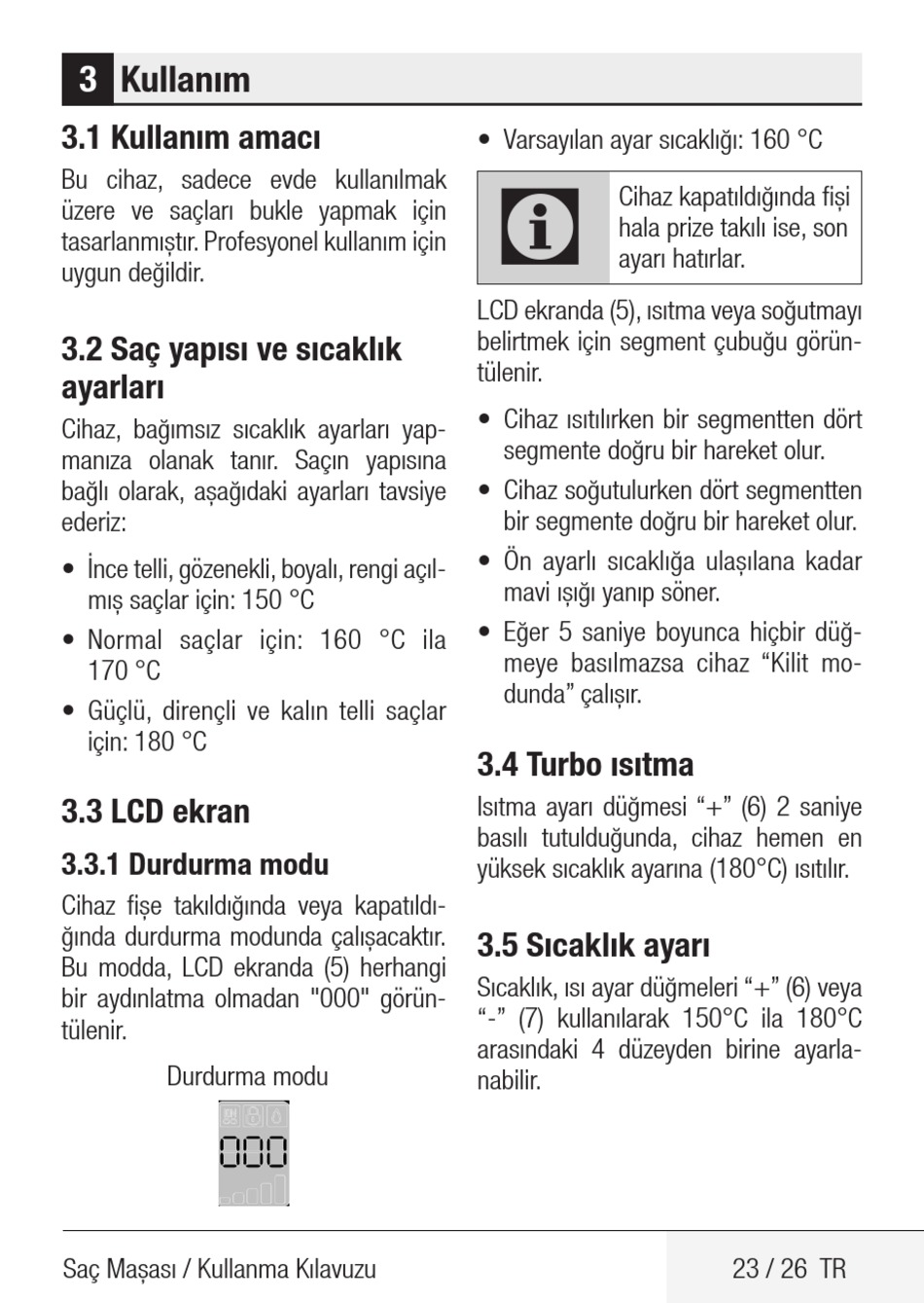 3 Kullanım

3.1 Kullanım amacı

Bu cihaz, sadece evde kullanılmak üzere ve saçları bukle yapmak için tasarlanmıştır. Profesyonel kullanım için uygun değildir.

3.2 Saç yapısı ve sıcaklık ayarları

Cihaz, bağımsız sıcaklık ayarları yapmanıza olanak tanır. Saçın yapısına bağlı olarak, aşağıdaki ayarları tavsiye ederiz:

• İnce telli, gözenekli, boyalı, rengi açılmış saçlar için: 150 °C
• Normal saçlar için: 160 °C ila 170 °C
• Güçlü, dirençli ve kalın telli saçlar için: 180 °C

3.3 LCD ekran

3.3.1 Durdurma modu

Cihaz fişe takıldığında veya kapatıldığında durdurma modunda çalışacaktır. Bu modda, LCD ekranda (5) herhangi bir aydınlatma olmadan "000" görüntülenir.

Durdurma modu

000

• Varsayılan ayar sıcaklığı: 160 °C

Cihaz kapatıldığında fişi hala prize takılı ise, son ayarı hatırlar.

LCD ekranda (5), ısıtma veya soğutmayı belirtmek için segment çubuğu görüntülenir.

• Cihaz ısıtılırken bir segmentten dört segmente doğru bir hareket olur.
• Cihaz soğutulurken dört segmentten bir segmente doğru bir hareket olur.
• Ön ayarlı sıcaklığa ulaşılana kadar mavi ışığı yanıp söner.
• Eğer 5 saniye boyunca hiçbir düğmeye basılmazsa cihaz “Kilit modunda” çalışır.

3.4 Turbo ısıtma

Isıtma ayarı düğmesi “+” (6) 2 saniye basılı tutulduğunda, cihaz hemen en yüksek sıcaklık ayarına (180°C) ısıtılır.

3.5 Sıcaklık ayarı

Sıcaklık, ısı ayar düğmeleri “+” (6) veya “-” (7) kullanılarak 150°C ila 180°C arasındaki 4 düzeyden birine ayarlanabilir.

Saç Maşası / Kullanma Kılavuzu 23 / 26 TR